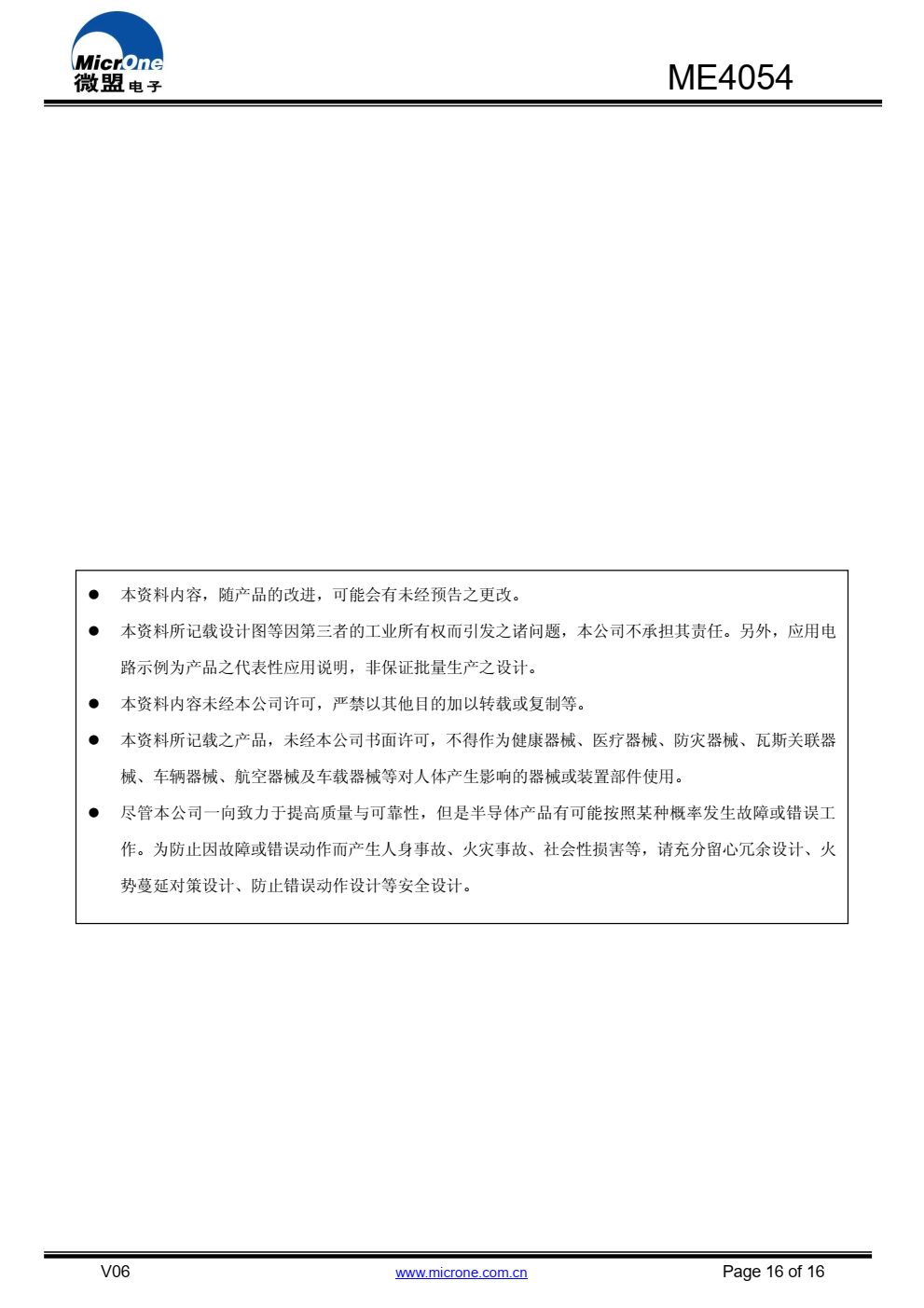 MicrOne
微盟电子

ME4054

● 本资料内容，随产品的改进，可能会有未经预告之更改。

● 本资料所记载设计图等因第三者的工业所有权而引发之诸问题，本公司不承担其责任。另外，应用电路示例为产品之代表性应用说明，非保证批量生产之设计。

● 本资料内容未经本公司许可，严禁以其他目的加以转载或复制等。

● 本资料所记载之产品，未经本公司书面许可，不得作为健康器械、医疗器械、防灾器械、瓦斯关联器械、车辆器械、航空器械及车载器械等对人体产生影响的器械或装置部件使用。

● 尽管本公司一向致力于提高质量与可靠性，但是半导体产品有可能按照某种概率发生故障或错误工作。为防止因故障或错误动作而产生人身事故、火灾事故、社会性损害等，请充分留心冗余设计、火势蔓延对策设计、防止错误动作设计等安全设计。

V06

www.microne.com.cn

Page 16 of 16